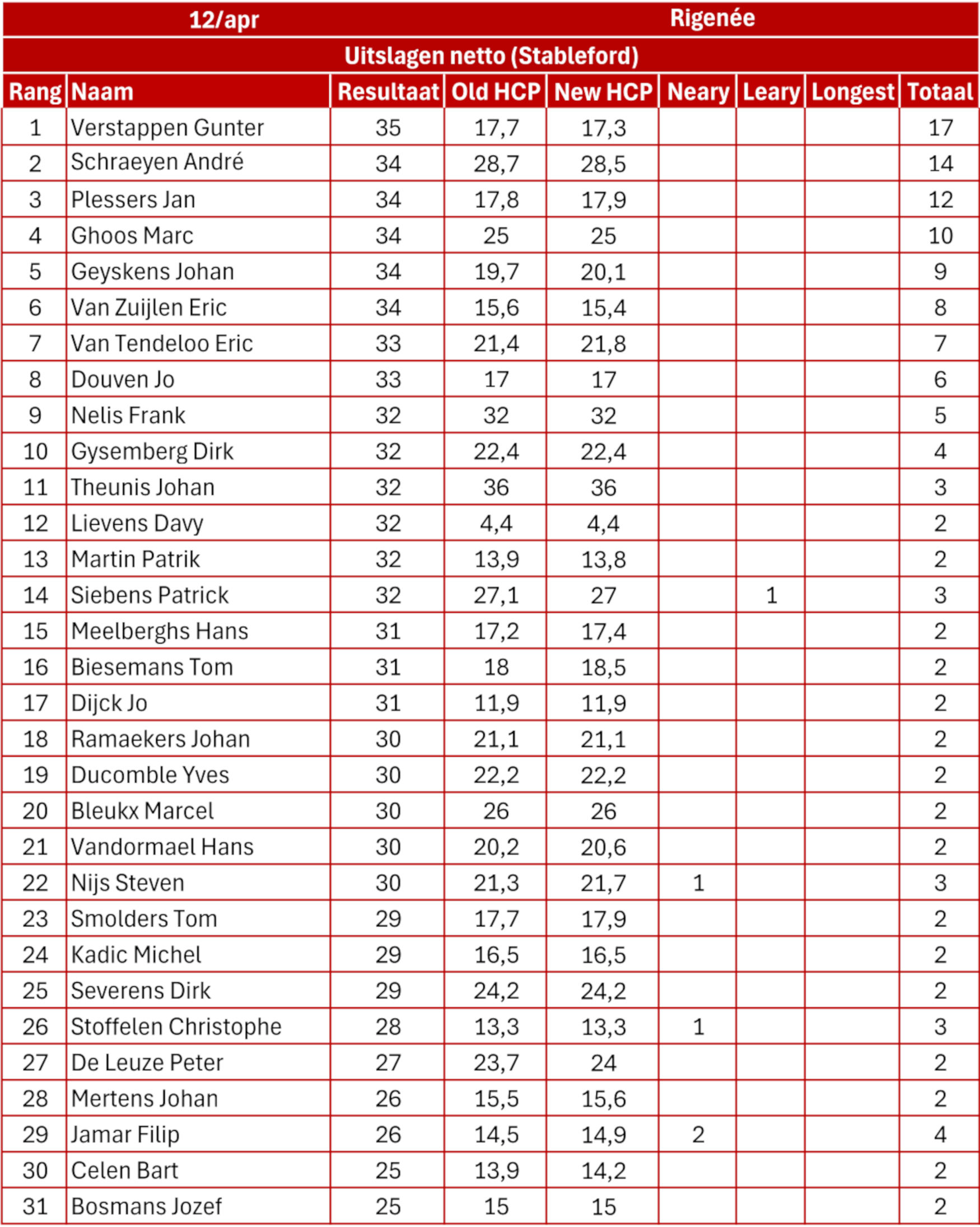 12/apr Rigenée

Uitslagen netto (Stableford)

| Rang | Naam | Resultaat | Old HCP | New HCP | Neary | Leary | Longest | Totaal |
|---|---|---|---|---|---|---|---|---|
| 1 | Verstappen Gunter | 35 | 17,7 | 17,3 | | | | 17 |
| 2 | Schraeyen André | 34 | 28,7 | 28,5 | | | | 14 |
| 3 | Plessers Jan | 34 | 17,8 | 17,9 | | | | 12 |
| 4 | Ghoos Marc | 34 | 25 | 25 | | | | 10 |
| 5 | Geyskens Johan | 34 | 19,7 | 20,1 | | | | 9 |
| 6 | Van Zuijlen Eric | 34 | 15,6 | 15,4 | | | | 8 |
| 7 | Van Tendeloo Eric | 33 | 21,4 | 21,8 | | | | 7 |
| 8 | Douven Jo | 33 | 17 | 17 | | | | 6 |
| 9 | Nelis Frank | 32 | 32 | 32 | | | | 5 |
| 10 | Gysemberg Dirk | 32 | 22,4 | 22,4 | | | | 4 |
| 11 | Theunis Johan | 32 | 36 | 36 | | | | 3 |
| 12 | Lievens Davy | 32 | 4,4 | 4,4 | | | | 2 |
| 13 | Martin Patrik | 32 | 13,9 | 13,8 | | | | 2 |
| 14 | Siebens Patrick | 32 | 27,1 | 27 | | 1 | | 3 |
| 15 | Meelberghs Hans | 31 | 17,2 | 17,4 | | | | 2 |
| 16 | Biesemans Tom | 31 | 18 | 18,5 | | | | 2 |
| 17 | Dijck Jo | 31 | 11,9 | 11,9 | | | | 2 |
| 18 | Ramaekers Johan | 30 | 21,1 | 21,1 | | | | 2 |
| 19 | Ducomble Yves | 30 | 22,2 | 22,2 | | | | 2 |
| 20 | Bleukx Marcel | 30 | 26 | 26 | | | | 2 |
| 21 | Vandormael Hans | 30 | 20,2 | 20,6 | | | | 2 |
| 22 | Nijs Steven | 30 | 21,3 | 21,7 | 1 | | | 3 |
| 23 | Smolders Tom | 29 | 17,7 | 17,9 | | | | 2 |
| 24 | Kadic Michel | 29 | 16,5 | 16,5 | | | | 2 |
| 25 | Severens Dirk | 29 | 24,2 | 24,2 | | | | 2 |
| 26 | Stoffelen Christophe | 28 | 13,3 | 13,3 | 1 | | | 3 |
| 27 | De Leuze Peter | 27 | 23,7 | 24 | | | | 2 |
| 28 | Mertens Johan | 26 | 15,5 | 15,6 | | | | 2 |
| 29 | Jamar Filip | 26 | 14,5 | 14,9 | 2 | | | 4 |
| 30 | Celen Bart | 25 | 13,9 | 14,2 | | | | 2 |
| 31 | Bosmans Jozef | 25 | 15 | 15 | | | | 2 |